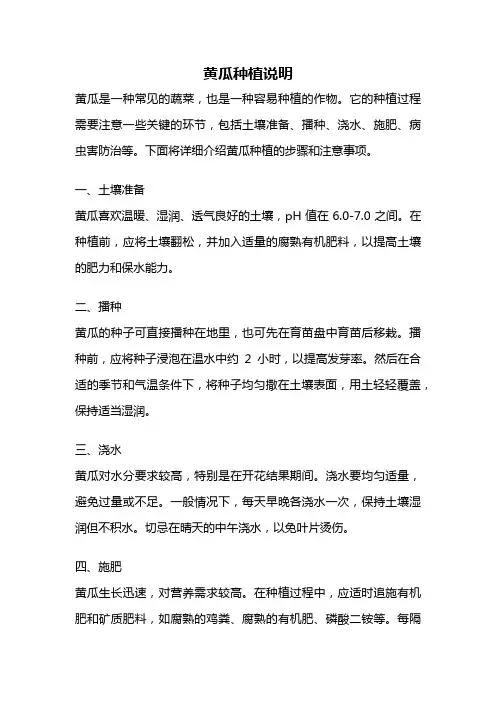 黄瓜种植说明

黄瓜是一种常见的蔬菜，也是一种容易种植的作物。它的种植过程需要注意一些关键的环节，包括土壤准备、播种、浇水、施肥、病虫害防治等。下面将详细介绍黄瓜种植的步骤和注意事项。

一、土壤准备

黄瓜喜欢温暖、湿润、透气良好的土壤，pH 值在 6.0-7.0 之间。在种植前，应将土壤翻松，并加入适量的腐熟有机肥料，以提高土壤的肥力和保水能力。

二、播种

黄瓜的种子可直接播种在地里，也可先在育苗盘中育苗后移栽。播种前，应将种子浸泡在温水中约 2 小时，以提高发芽率。然后在合适的季节和气温条件下，将种子均匀撒在土壤表面，用土轻轻覆盖，保持适当湿润。

三、浇水

黄瓜对水分要求较高，特别是在开花结果期间。浇水要均匀适量，避免过量或不足。一般情况下，每天早晚各浇水一次，保持土壤湿润但不积水。切忌在晴天的中午浇水，以免叶片烫伤。

四、施肥

黄瓜生长迅速，对营养需求较高。在种植过程中，应适时追施有机肥和矿质肥料，如腐熟的鸡粪、腐熟的有机肥、磷酸二铵等。每隔